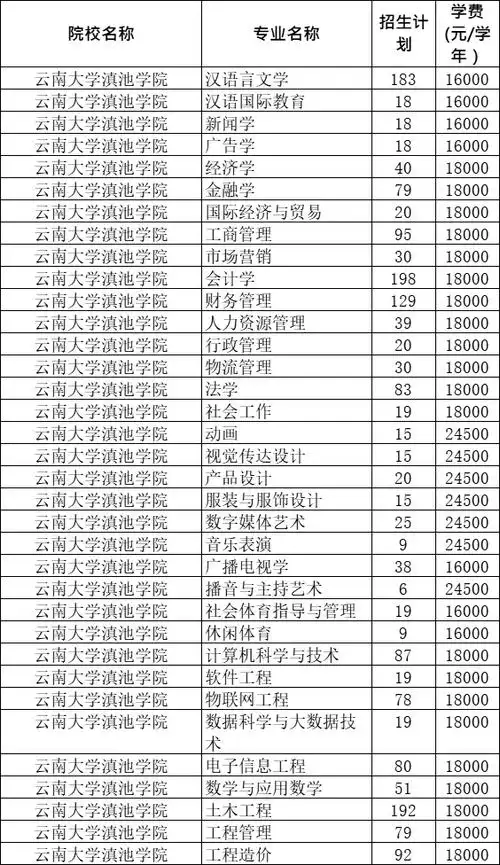 | 院校名称 | 专业名称 | 招生计划 | 学费(元/学年) |
|---|---|---|---|
| 云南大学滇池学院 | 汉语言文学 | 183 | 16000 |
| 云南大学滇池学院 | 汉语国际教育 | 18 | 16000 |
| 云南大学滇池学院 | 新闻学 | 18 | 16000 |
| 云南大学滇池学院 | 广告学 | 18 | 16000 |
| 云南大学滇池学院 | 经济学 | 40 | 18000 |
| 云南大学滇池学院 | 金融学 | 79 | 18000 |
| 云南大学滇池学院 | 国际经济与贸易 | 20 | 18000 |
| 云南大学滇池学院 | 工商管理 | 95 | 18000 |
| 云南大学滇池学院 | 市场营销 | 30 | 18000 |
| 云南大学滇池学院 | 会计学 | 198 | 18000 |
| 云南大学滇池学院 | 财务管理 | 129 | 18000 |
| 云南大学滇池学院 | 人力资源管理 | 39 | 18000 |
| 云南大学滇池学院 | 行政管理 | 20 | 18000 |
| 云南大学滇池学院 | 物流管理 | 30 | 18000 |
| 云南大学滇池学院 | 法学 | 83 | 18000 |
| 云南大学滇池学院 | 社会工作 | 19 | 18000 |
| 云南大学滇池学院 | 动画 | 15 | 24500 |
| 云南大学滇池学院 | 视觉传达设计 | 15 | 24500 |
| 云南大学滇池学院 | 产品设计 | 20 | 24500 |
| 云南大学滇池学院 | 服装与服饰设计 | 15 | 24500 |
| 云南大学滇池学院 | 数字媒体艺术 | 25 | 24500 |
| 云南大学滇池学院 | 音乐表演 | 9 | 24500 |
| 云南大学滇池学院 | 广播电视学 | 38 | 16000 |
| 云南大学滇池学院 | 播音与主持艺术 | 6 | 24500 |
| 云南大学滇池学院 | 社会体育指导与管理 | 19 | 16000 |
| 云南大学滇池学院 | 休闲体育 | 9 | 16000 |
| 云南大学滇池学院 | 计算机科学与技术 | 87 | 18000 |
| 云南大学滇池学院 | 软件工程 | 19 | 18000 |
| 云南大学滇池学院 | 物联网工程 | 78 | 18000 |
| 云南大学滇池学院 | 数据科学与大数据技术 | 19 | 18000 |
| 云南大学滇池学院 | 电子信息工程 | 80 | 18000 |
| 云南大学滇池学院 | 数学与应用数学 | 51 | 18000 |
| 云南大学滇池学院 | 土木工程 | 192 | 18000 |
| 云南大学滇池学院 | 工程管理 | 79 | 18000 |
| 云南大学滇池学院 | 工程造价 | 92 | 18000 |